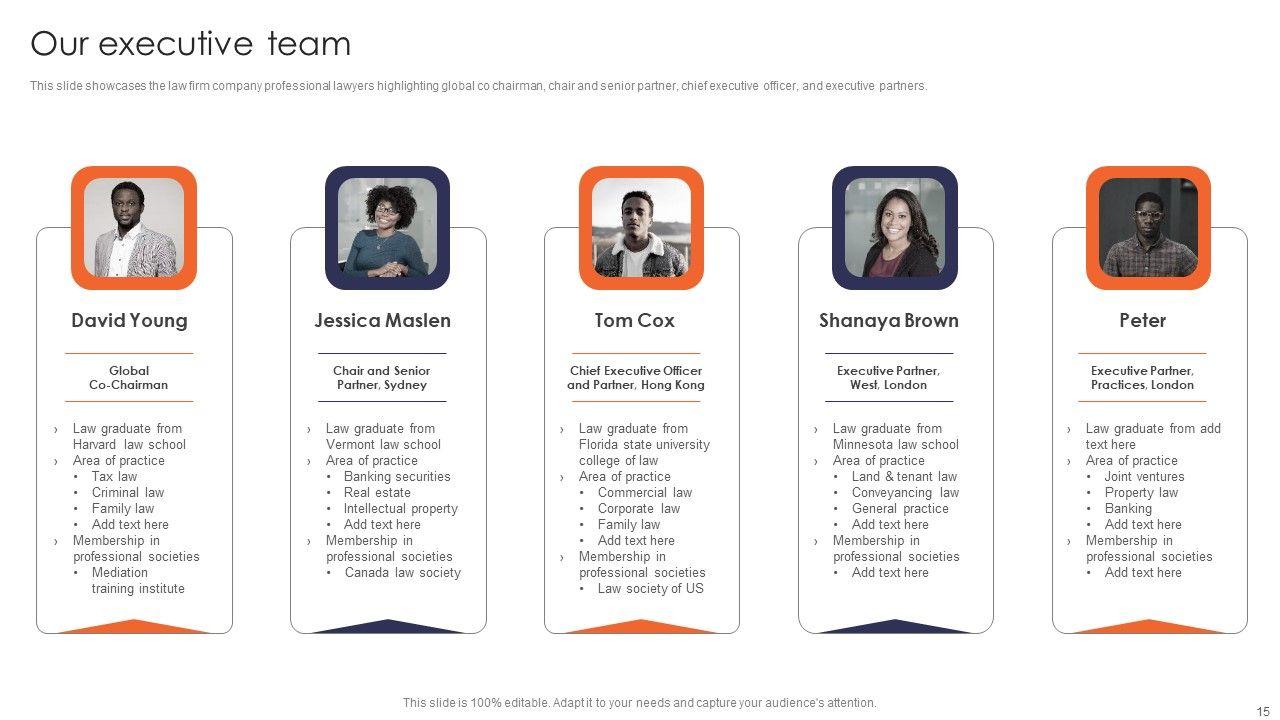 Our executive team

This slide showcases the law firm company professional lawyers highlighting global co chairman, chair and senior partner, chief executive officer, and executive partners.

David Young

Global
Co-Chairman

› Law graduate from Harvard law school
› Area of practice
• Tax law
• Criminal law
• Family law
• Add text here
› Membership in professional societies
• Mediation training institute

Jessica Maslen

Chair and Senior
Partner, Sydney

› Law graduate from Vermont law school
› Area of practice
• Banking securities
• Real estate
• Intellectual property
• Add text here
› Membership in professional societies
• Canada law society

Tom Cox

Chief Executive Officer
and Partner, Hong Kong

› Law graduate from Florida state university college of law
› Area of practice
• Commercial law
• Corporate law
• Family law
• Add text here
› Membership in professional societies
• Law society of US

Shanaya Brown

Executive Partner,
West, London

› Law graduate from Minnesota law school
› Area of practice
• Land & tenant law
• Conveyancing law
• General practice
• Add text here
› Membership in professional societies
• Add text here

Peter

Executive Partner,
Practices, London

› Law graduate from add text here
› Area of practice
• Joint ventures
• Property law
• Banking
• Add text here
› Membership in professional societies
• Add text here

This slide is 100% editable. Adapt it to your needs and capture your audience's attention.

15